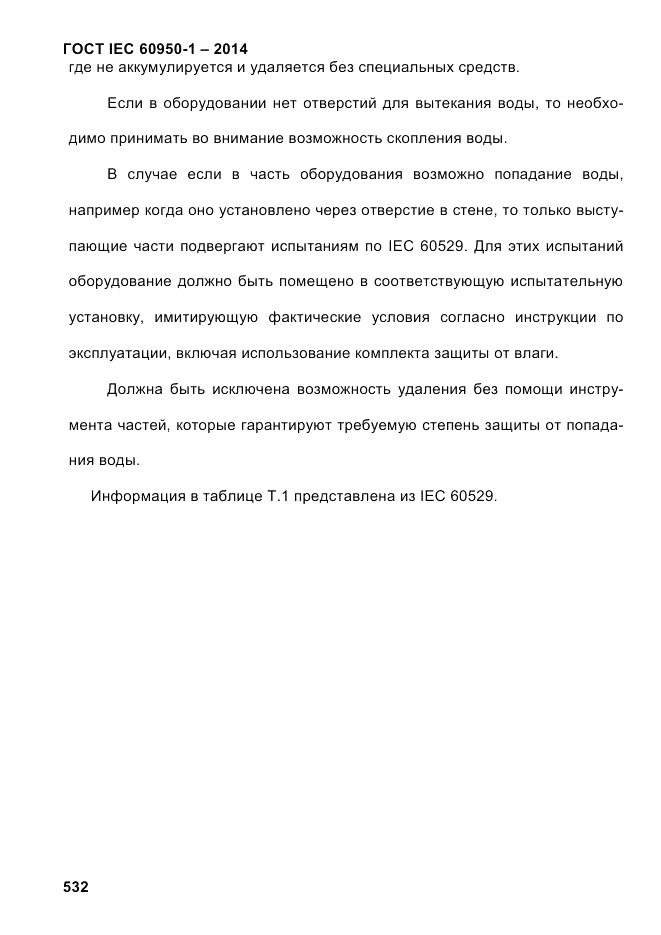 ГОСТ IEC 60950-1 – 2014
где не аккумулируется и удаляется без специальных средств.

Если в оборудовании нет отверстий для вытекания воды, то необходимо принимать во внимание возможность скопления воды.

В случае если в часть оборудования возможно попадание воды, например когда оно установлено через отверстие в стене, то только выступающие части подвергают испытаниям по IEC 60529. Для этих испытаний оборудование должно быть помещено в соответствующую испытательную установку, имитирующую фактические условия согласно инструкции по эксплуатации, включая использование комплекта защиты от влаги.

Должна быть исключена возможность удаления без помощи инструмента частей, которые гарантируют требуемую степень защиты от попадания воды.

Информация в таблице Т.1 представлена из IEC 60529.

532